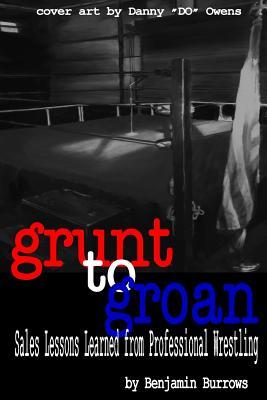 cover art by Danny "DO" Owens

grunt
to
groan

Sales Lessons Learned from Professional Wrestling

by Benjamin Burrows